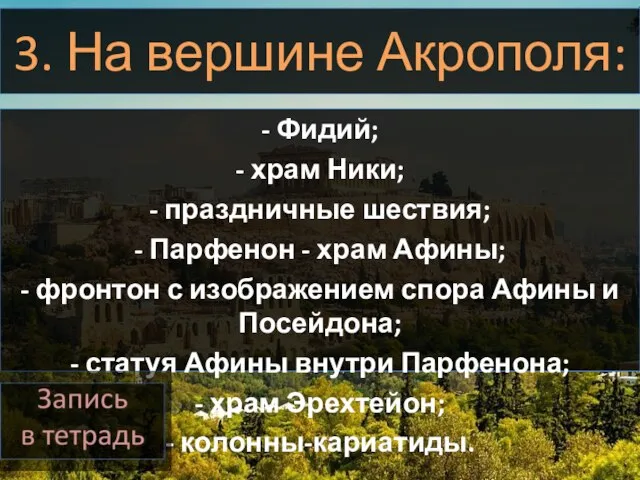 3. На вершине Акрополя:

- Фидий;
- храм Ники;
- праздничные шествия;
- Парфенон - храм Афины;
- фронтон с изображением спора Афины и Посейдона;
- статуя Афины внутри Парфенона;
- храм Эрехтейон;
- колонны-кариатиды.

Запись в тетрадь